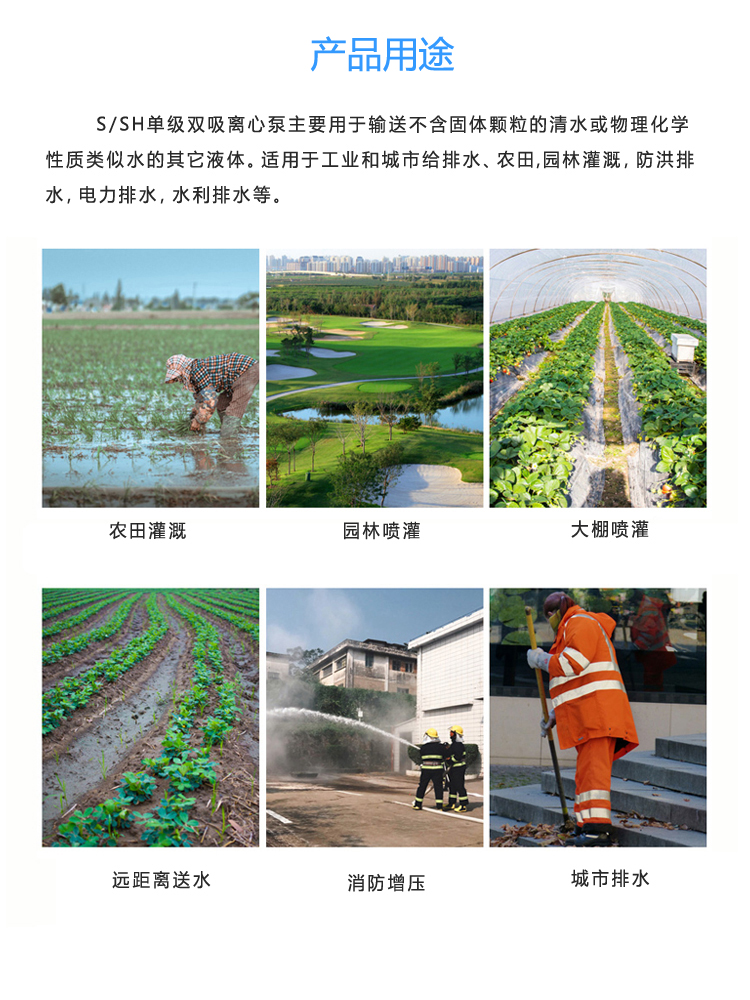 产品用途

S/SH单级双吸离心泵主要用于输送不含固体颗粒的清水或物理化学性质类似水的其它液体。适用于工业和城市给排水、农田,园林灌溉，防洪排水，电力排水，水利排水等。

农田灌溉

园林喷灌

大棚喷灌

远距离送水

消防增压

城市排水